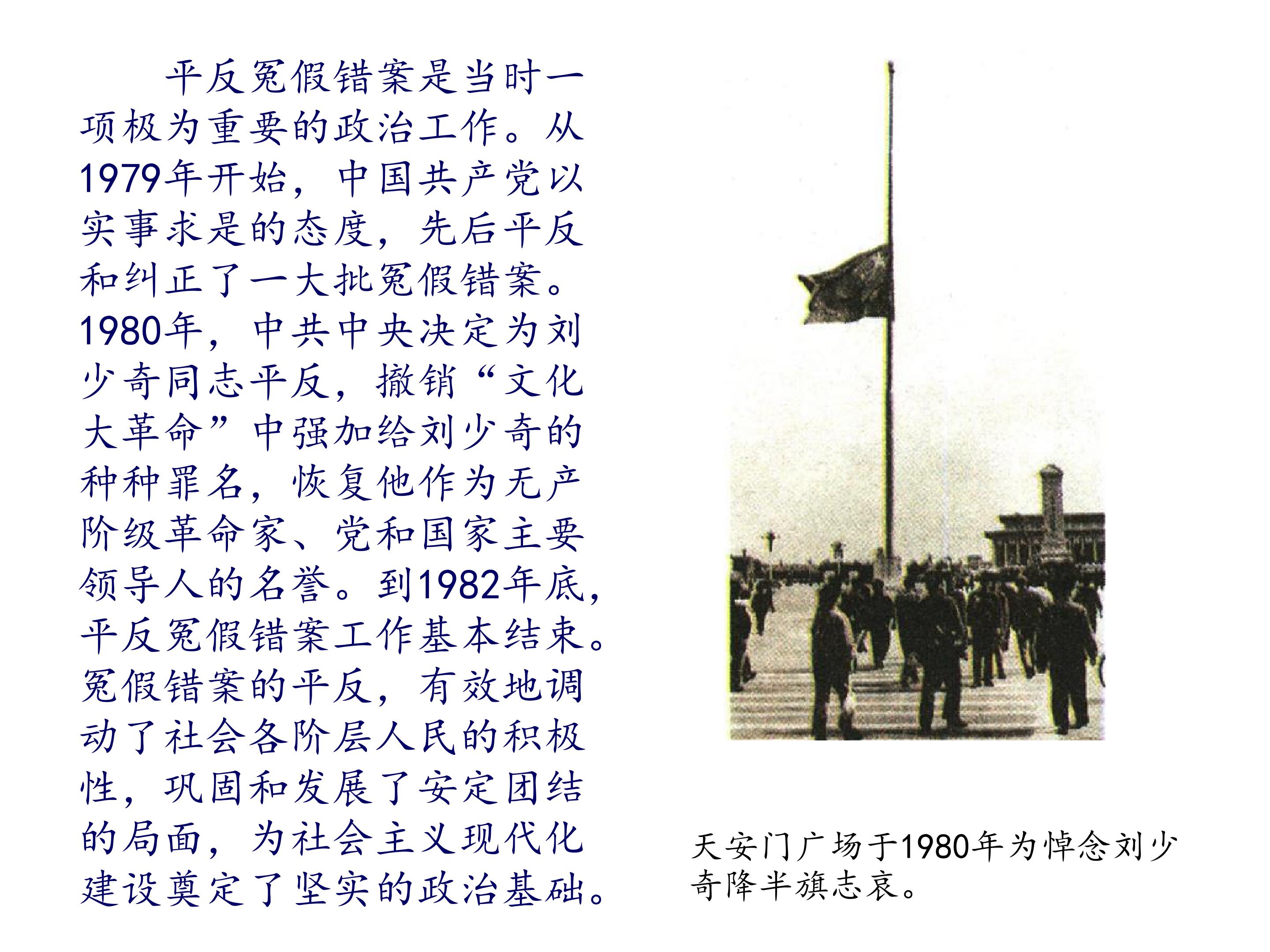 平反冤假错案是当时一项极为重要的政治工作。从1979年开始，中国共产党以实事求是的态度，先后平反和纠正了一大批冤假错案。1980年，中共中央决定为刘少奇同志平反，撤销“文化大革命”中强加给刘少奇的种种罪名，恢复他作为无产阶级革命家、党和国家主要领导人的名誉。到1982年底，平反冤假错案工作基本结束。冤假错案的平反，有效地调动了社会各阶层人民的积极性，巩固和发展了安定团结的局面，为社会主义现代化建设奠定了坚实的政治基础。

天安门广场于1980年为悼念刘少奇降半旗志哀。